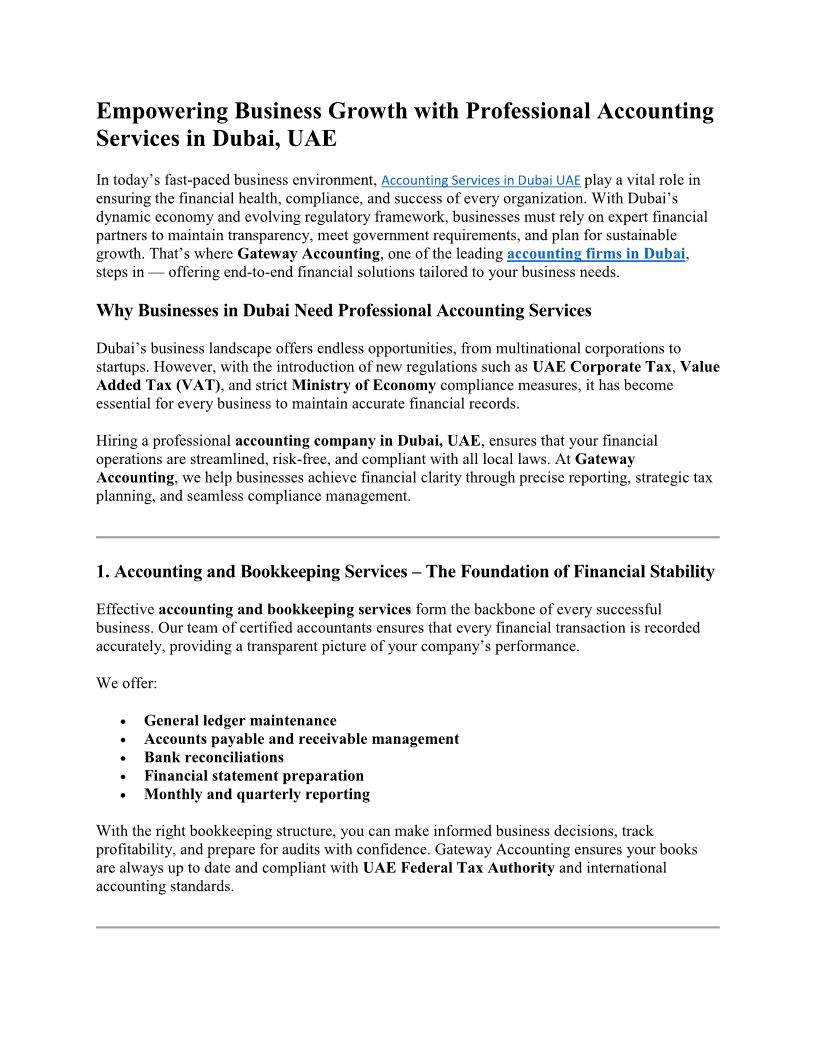 Empowering Business Growth with Professional Accounting Services in Dubai, UAE

In today's fast-paced business environment, Accounting Services in Dubai UAE play a vital role in ensuring the financial health, compliance, and success of every organization. With Dubai's dynamic economy and evolving regulatory framework, businesses must rely on expert financial partners to maintain transparency, meet government requirements, and plan for sustainable growth. That's where Gateway Accounting, one of the leading accounting firms in Dubai, steps in — offering end-to-end financial solutions tailored to your business needs.

Why Businesses in Dubai Need Professional Accounting Services

Dubai's business landscape offers endless opportunities, from multinational corporations to startups. However, with the introduction of new regulations such as UAE Corporate Tax, Value Added Tax (VAT), and strict Ministry of Economy compliance measures, it has become essential for every business to maintain accurate financial records.

Hiring a professional accounting company in Dubai, UAE, ensures that your financial operations are streamlined, risk-free, and compliant with all local laws. At Gateway Accounting, we help businesses achieve financial clarity through precise reporting, strategic tax planning, and seamless compliance management.

1. Accounting and Bookkeeping Services – The Foundation of Financial Stability

Effective accounting and bookkeeping services form the backbone of every successful business. Our team of certified accountants ensures that every financial transaction is recorded accurately, providing a transparent picture of your company's performance.

We offer:

• General ledger maintenance
• Accounts payable and receivable management
• Bank reconciliations
• Financial statement preparation
• Monthly and quarterly reporting

With the right bookkeeping structure, you can make informed business decisions, track profitability, and prepare for audits with confidence. Gateway Accounting ensures your books are always up to date and compliant with UAE Federal Tax Authority and international accounting standards.